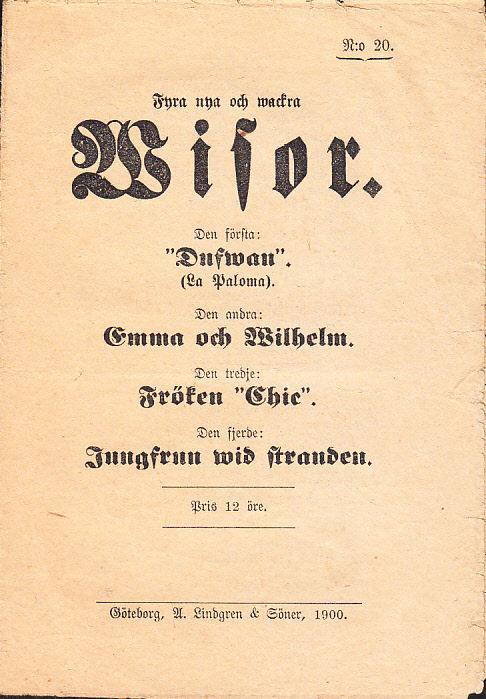 N:o 20.

Fyra nya och wackra

Wisor.

Den första:
"Dufwan".
(La Paloma).

Den andra:
Emma och Wilhelm.

Den tredje:
Fröken "Chic".

Den fjerde:
Jungfrun wid stranden.

Pris 12 öre.

Göteborg, A. Lindgren & Söner, 1900.